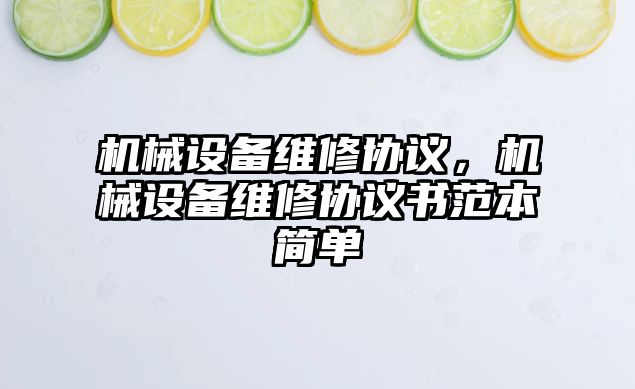 机械设备维修协议，机械设备维修协议书范本简单